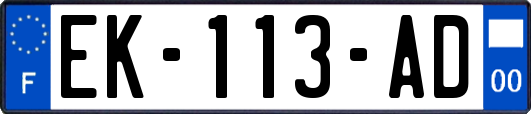 F
EK-113-AD
00